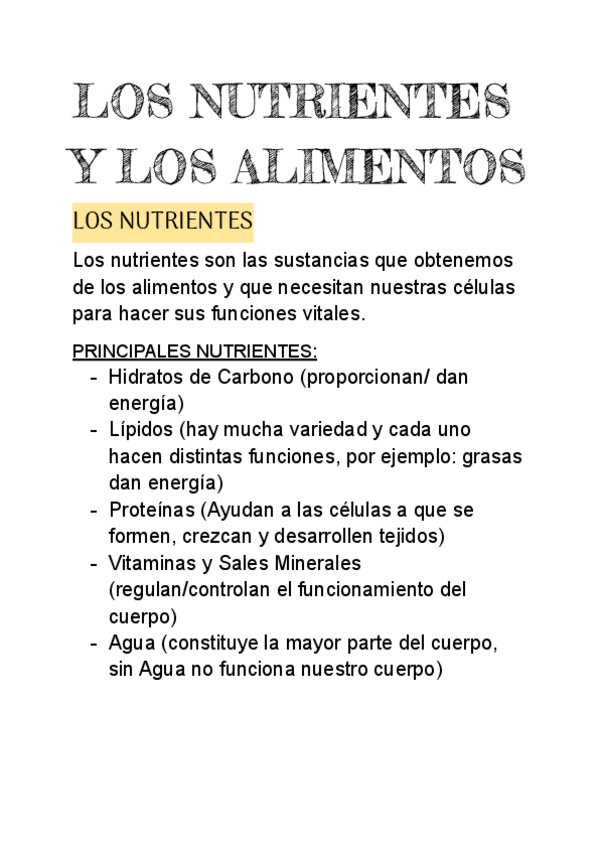 LOS NUTRIENTES Y LOS ALIMENTOS

LOS NUTRIENTES

Los nutrientes son las sustancias que obtenemos de los alimentos y que necesitan nuestras células para hacer sus funciones vitales.

PRINCIPALES NUTRIENTES:
- Hidratos de Carbono (proporcionan/ dan energía)
- Lípidos (hay mucha variedad y cada uno hacen distintas funciones, por ejemplo: grasas dan energía)
- Proteínas (Ayudan a las células a que se formen, crezcan y desarrollen tejidos)
- Vitaminas y Sales Minerales (regulan/controlan el funcionamiento del cuerpo)
- Agua (constituye la mayor parte del cuerpo, sin Agua no funciona nuestro cuerpo)